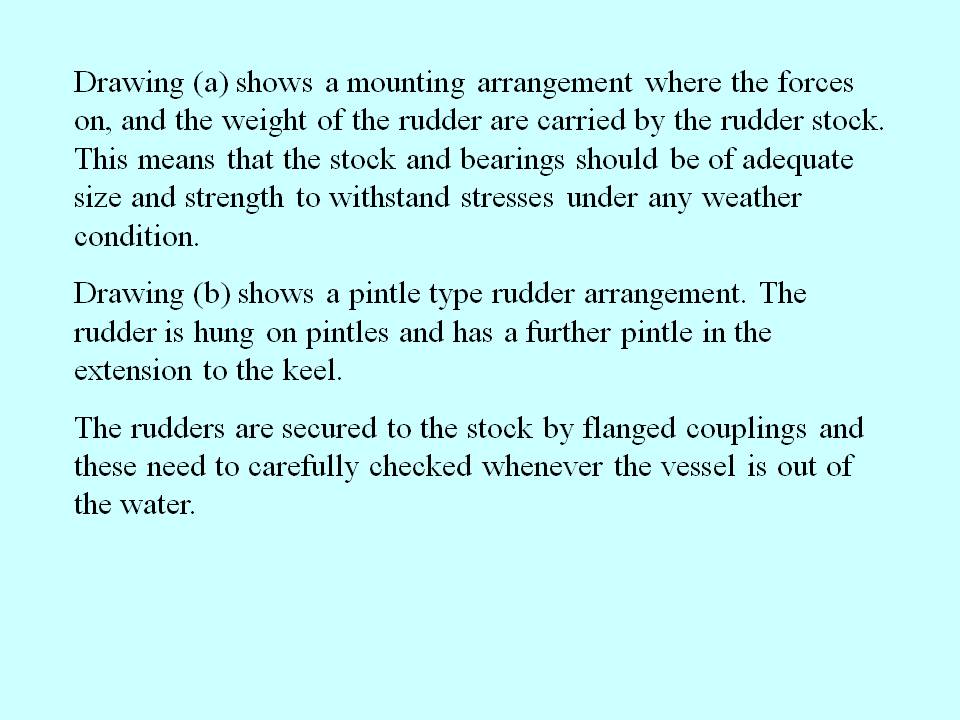 Drawing (a) shows a mounting arrangement where the forces on, and the weight of the rudder are carried by the rudder stock. This means that the stock and bearings should be of adequate size and strength to withstand stresses under any weather condition.

Drawing (b) shows a pintle type rudder arrangement. The rudder is hung on pintles and has a further pintle in the extension to the keel.

The rudders are secured to the stock by flanged couplings and these need to carefully checked whenever the vessel is out of the water.